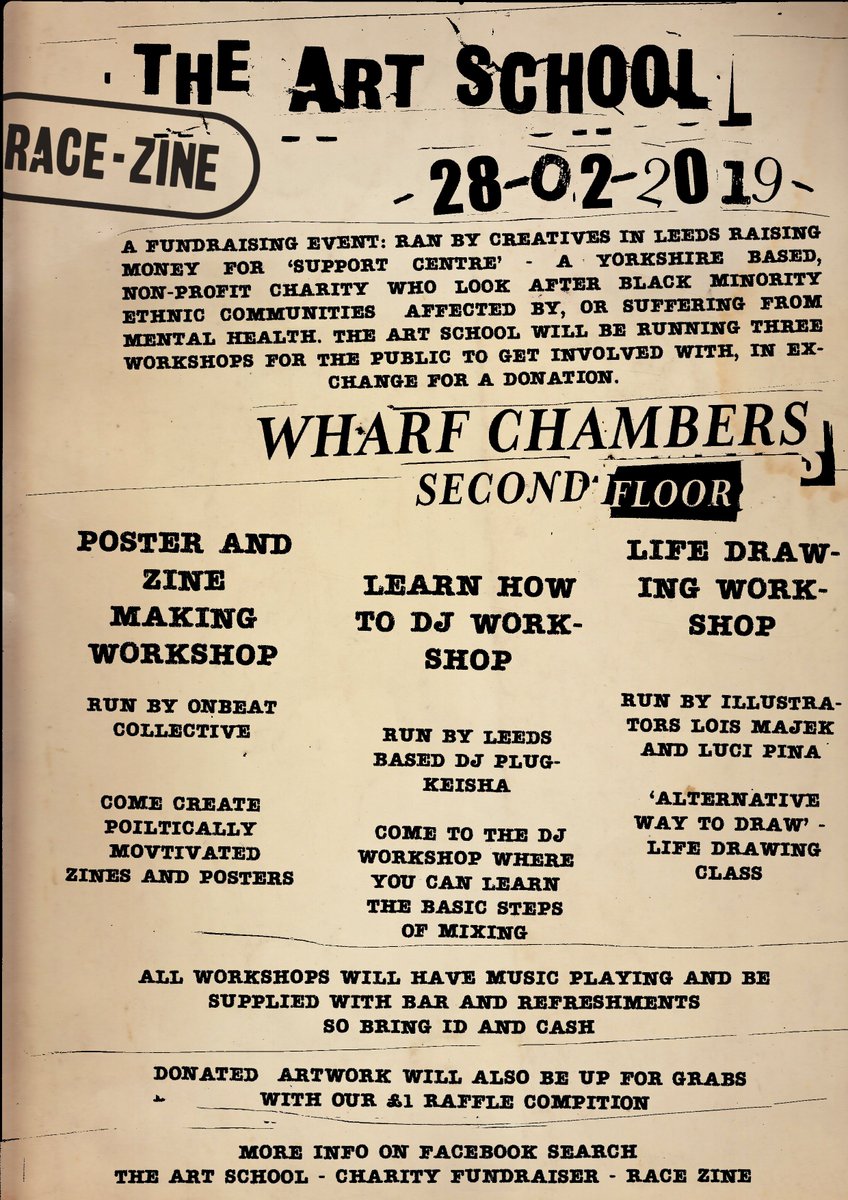 THE ART SCHOOL

RACE-ZINE

-28-02-2019-

A FUNDRAISING EVENT: RAN BY CREATIVES IN LEEDS RAISING MONEY FOR 'SUPPORT CENTRE' - A YORKSHIRE BASED, NON-PROFIT CHARITY WHO LOOK AFTER BLACK MINORITY ETHNIC COMMUNITIES AFFECTED BY, OR SUFFERING FROM MENTAL HEALTH. THE ART SCHOOL WILL BE RUNNING THREE WORKSHOPS FOR THE PUBLIC TO GET INVOLVED WITH, IN EXCHANGE FOR A DONATION.

WHARF CHAMBERS
SECOND FLOOR

POSTER AND ZINE MAKING WORKSHOP

RUN BY ONBEAT COLLECTIVE

COME CREATE POILTICALLY MOVTIVATED ZINES AND POSTERS

LEARN HOW TO DJ WORKSHOP

RUN BY LEEDS BASED DJ PLUG-KEISHA

COME TO THE DJ WORKSHOP WHERE YOU CAN LEARN THE BASIC STEPS OF MIXING

LIFE DRAWING WORKSHOP

RUN BY ILLUSTRATORS LOIS MAJEK AND LUCI PINA

'ALTERNATIVE WAY TO DRAW' - LIFE DRAWING CLASS

ALL WORKSHOPS WILL HAVE MUSIC PLAYING AND BE SUPPLIED WITH BAR AND REFRESHMENTS SO BRING ID AND CASH

DONATED ARTWORK WILL ALSO BE UP FOR GRABS WITH OUR £1 RAFFLE COMPITION

MORE INFO ON FACEBOOK SEARCH
THE ART SCHOOL - CHARITY FUNDRAISER - RACE ZINE